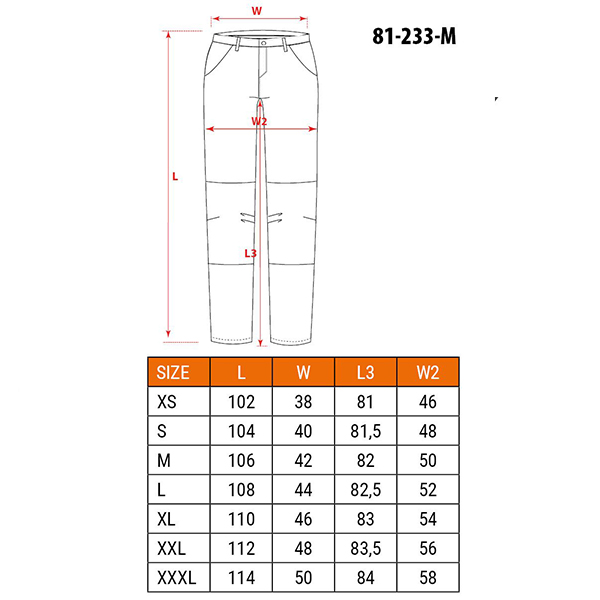 W

81-233-M

W2

L

L3

| SIZE | L | W | L3 | W2 |
|---|---|---|---|---|
| XS | 102 | 38 | 81 | 46 |
| S | 104 | 40 | 81,5 | 48 |
| M | 106 | 42 | 82 | 50 |
| L | 108 | 44 | 82,5 | 52 |
| XL | 110 | 46 | 83 | 54 |
| XXL | 112 | 48 | 83,5 | 56 |
| XXXL | 114 | 50 | 84 | 58 |